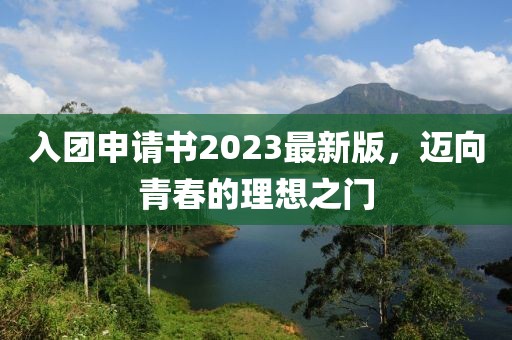 入团申请书2023最新版，迈向青春的理想之门